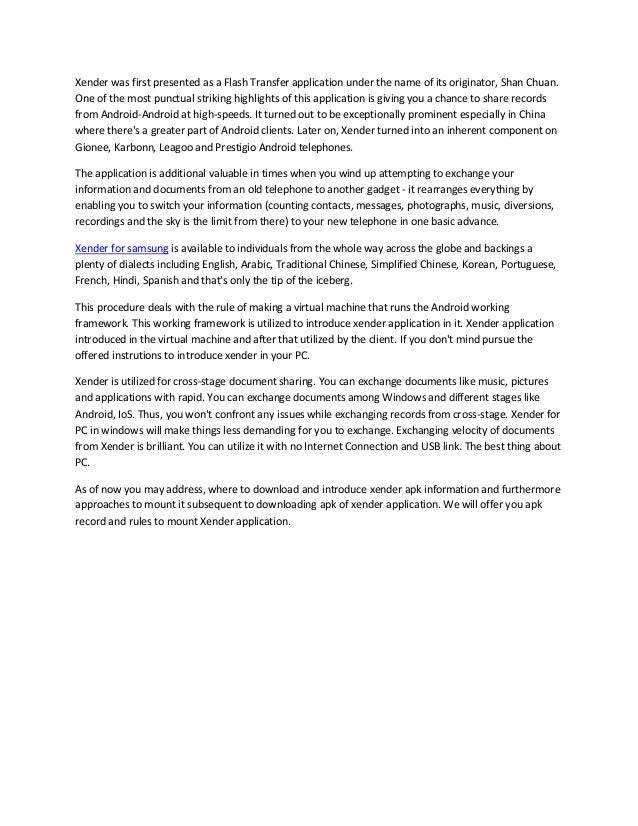 Xender was first presented as a Flash Transfer application under the name of its originator, Shan Chuan. One of the most punctual striking highlights of this application is giving you a chance to share records from Android-Android at high-speeds. It turned out to be exceptionally prominent especially in China where there's a greater part of Android clients. Later on, Xender turned into an inherent component on Gionee, Karbonn, Leagoo and Prestigio Android telephones.

The application is additional valuable in times when you wind up attempting to exchange your information and documents from an old telephone to another gadget - it rearranges everything by enabling you to switch your information (counting contacts, messages, photographs, music, diversions, recordings and the sky is the limit from there) to your new telephone in one basic advance.

Xender for samsung is available to individuals from the whole way across the globe and backings a plenty of dialects including English, Arabic, Traditional Chinese, Simplified Chinese, Korean, Portuguese, French, Hindi, Spanish and that's only the tip of the iceberg.

This procedure deals with the rule of making a virtual machine that runs the Android working framework. This working framework is utilized to introduce xender application in it. Xender application introduced in the virtual machine and after that utilized by the client. If you don't mind pursue the offered instrutions to introduce xender in your PC.

Xender is utilized for cross-stage document sharing. You can exchange documents like music, pictures and applications with rapid. You can exchange documents among Windows and different stages like Android, IoS. Thus, you won't confront any issues while exchanging records from cross-stage. Xender for PC in windows will make things less demanding for you to exchange. Exchanging velocity of documents from Xender is brilliant. You can utilize it with no Internet Connection and USB link. The best thing about PC.

As of now you may address, where to download and introduce xender apk information and furthermore approaches to mount it subsequent to downloading apk of xender application. We will offer you apk record and rules to mount Xender application.